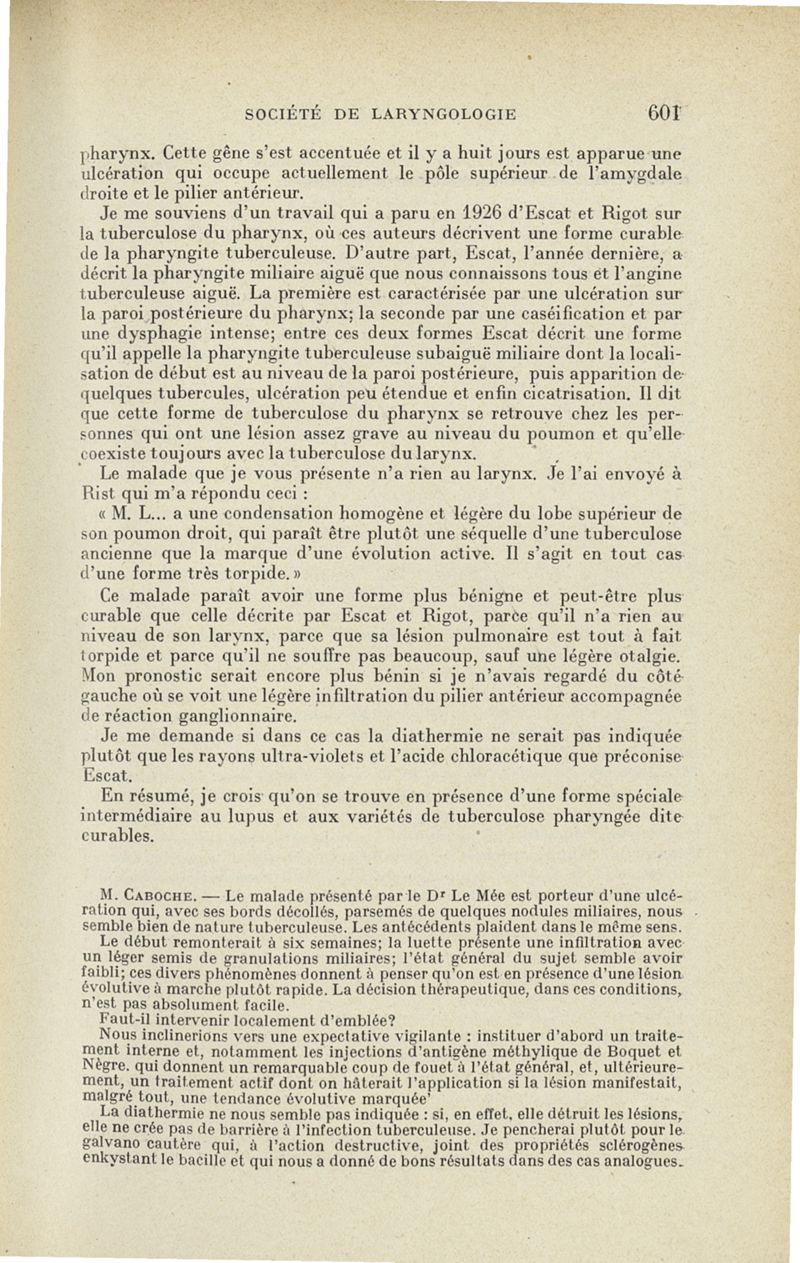 SOCIÉTÉ DE LARYNGOLOGIE 601

pharynx. Cette gêne s'est accentuée et il y a huit jours est apparue une ulcération qui occupe actuellement le pôle supérieur de l'amygdale droite et le pilier antérieur.

Je me souviens d'un travail qui a paru en 1926 d'Escat et Rigot sur la tuberculose du pharynx, où ces auteurs décrivent une forme curable de la pharyngite tuberculeuse. D'autre part, Escat, l'année dernière, a décrit la pharyngite miliaire aiguë que nous connaissons tous et l'angine tuberculeuse aiguë. La première est caractérisée par une ulcération sur la paroi postérieure du pharynx; la seconde par une caséification et par une dysphagie intense; entre ces deux formes Escat décrit une forme qu'il appelle la pharyngite tuberculeuse subaiguë miliaire dont la localisation de début est au niveau de la paroi postérieure, puis apparition de quelques tubercules, ulcération peu étendue et enfin cicatrisation. Il dit que cette forme de tuberculose du pharynx se retrouve chez les personnes qui ont une lésion assez grave au niveau du poumon et qu'elle coexiste toujours avec la tuberculose du larynx.

Le malade que je vous présente n'a rien au larynx. Je l'ai envoyé à Rist qui m'a répondu ceci :

« M. L... a une condensation homogène et légère du lobe supérieur de son poumon droit, qui paraît être plutôt une séquelle d'une tuberculose ancienne que la marque d'une évolution active. Il s'agit en tout cas d'une forme très torpide. »

Ce malade paraît avoir une forme plus bénigne et peut-être plus curable que celle décrite par Escat et Rigot, parce qu'il n'a rien au niveau de son larynx, parce que sa lésion pulmonaire est tout à fait torpide et parce qu'il ne souffre pas beaucoup, sauf une légère otalgie. Mon pronostic serait encore plus bénin si je n'avais regardé du côté gauche où se voit une légère infiltration du pilier antérieur accompagnée de réaction ganglionnaire.

Je me demande si dans ce cas la diathermie ne serait pas indiquée plutôt que les rayons ultra-violets et l'acide chloracétique que préconise Escat.

En résumé, je crois qu'on se trouve en présence d'une forme spéciale intermédiaire au lupus et aux variétés de tuberculose pharyngée dite curables.

M. Caboche. — Le malade présenté par le Dr Le Mée est porteur d'une ulcération qui, avec ses bords décollés, parsemés de quelques nodules miliaires, nous semble bien de nature tuberculeuse. Les antécédents plaident dans le même sens.

Le début remonterait à six semaines; la luette présente une infiltration avec un léger semis de granulations miliaires; l'état général du sujet semble avoir faibli; ces divers phénomènes donnent à penser qu'on est en présence d'une lésion évolutive à marche plutôt rapide. La décision thérapeutique, dans ces conditions, n'est pas absolument facile.

Faut-il intervenir localement d'emblée?

Nous inclinerions vers une expectative vigilante : instituer d'abord un traitement interne et, notamment les injections d'antigène méthylique de Boquet et Nègre. qui donnent un remarquable coup de fouet à l'état général, et, ultérieurement, un traitement actif dont on hâterait l'application si la lésion manifestait, malgré tout, une tendance évolutive marquée'

La diathermie ne nous semble pas indiquée : si, en effet, elle détruit les lésions, elle ne crée pas de barrière à l'infection tuberculeuse. Je pencherai plutôt pour le galvano cautère qui, à l'action destructive, joint des propriétés sclérogènes enkystant le bacille et qui nous a donné de bons résultats dans des cas analogues.